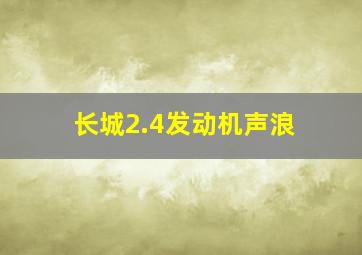 长城2.4发动机声浪